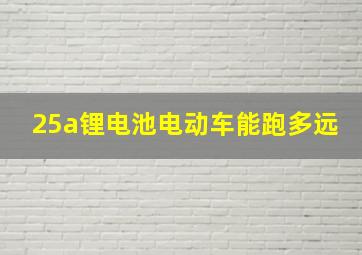 25a锂电池电动车能跑多远